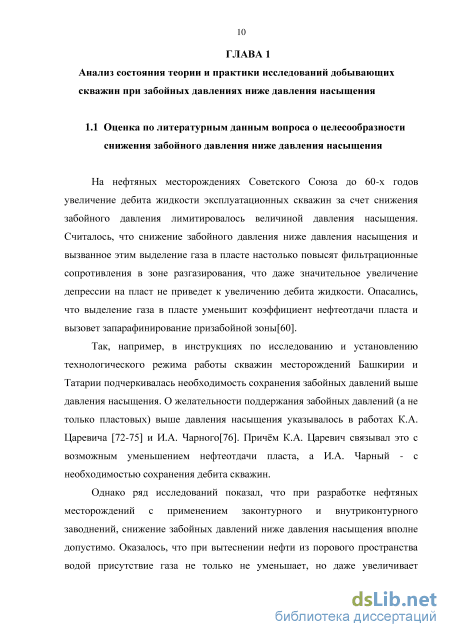 10

ГЛАВА 1

Анализ состояния теории и практики исследований добывающих скважин при забойных давлениях ниже давления насыщения

1.1 Оценка по литературным данным вопроса о целесообразности снижения забойного давления ниже давления насыщения

На нефтяных месторождениях Советского Союза до 60-х годов увеличение дебита жидкости эксплуатационных скважин за счет снижения забойного давления лимитировалось величиной давления насыщения. Считалось, что снижение забойного давления ниже давления насыщения и вызванное этим выделение газа в пласте настолько повысят фильтрационные сопротивления в зоне разгазирования, что даже значительное увеличение депрессии на пласт не приведет к увеличению дебита жидкости. Опасались, что выделение газа в пласте уменьшит коэффициент нефтеотдачи пласта и вызовет запарафинирование призабойной зоны[60].

Так, например, в инструкциях по исследованию и установлению технологического режима работы скважин месторождений Башкирии и Татарии подчеркивалась необходимость сохранения забойных давлений выше давления насыщения. О желательности поддержания забойных давлений (а не только пластовых) выше давления насыщения указывалось в работах К.А. Царевича [72-75] и И.А. Чарного[76]. Причём К.А. Царевич связывал это с возможным уменьшением нефтеотдачи пласта, а И.А. Чарный - с необходимостью сохранения дебита скважин.

Однако ряд исследований показал, что при разработке нефтяных месторождений с применением законтурного и внутриконтурного заводнений, снижение забойных давлений ниже давления насыщения вполне допустимо. Оказалось, что при вытеснении нефти из порового пространства водой присутствие газа не только не уменьшает, но даже увеличивает

dsLib.net
библиотека диссертаций